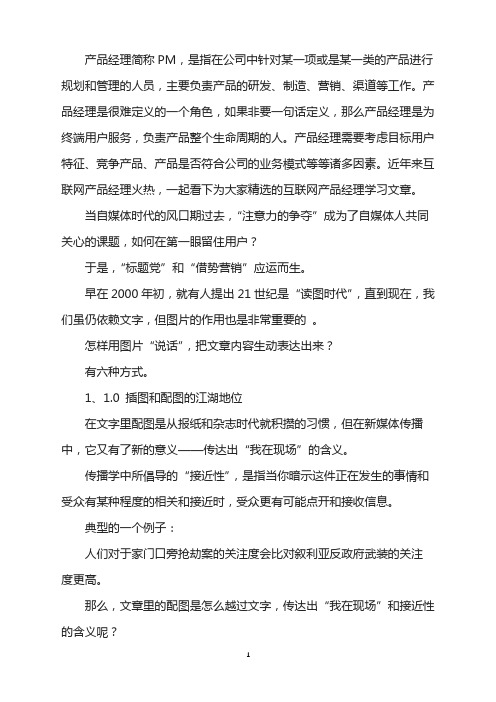 产品经理简称 PM，是指在公司中针对某一项或是某一类的产品进行规划和管理的人员，主要负责产品的研发、制造、营销、渠道等工作。产品经理是很难定义的一个角色，如果非要一句话定义，那么产品经理是为终端用户服务，负责产品整个生命周期的人。产品经理需要考虑目标用户特征、竞争产品、产品是否符合公司的业务模式等等诸多因素。近年来互联网产品经理火热，一起看下为大家精选的互联网产品经理学习文章。

当自媒体时代的风口期过去，“注意力的争夺”成为了自媒体人共同关心的课题，如何在第一眼留住用户？

于是，“标题党”和“借势营销”应运而生。

早在 2000 年初，就有人提出 21 世纪是“读图时代”，直到现在，我们虽仍依赖文字，但图片的作用也是非常重要的 。

怎样用图片“说话”，把文章内容生动表达出来？

有六种方式。

1、1.0 插图和配图的江湖地位

在文字里配图是从报纸和杂志时代就积攒的习惯，但在新媒体传播中，它又有了新的意义——传达出“我在现场”的含义。

传播学中所倡导的“接近性”，是指当你暗示这件正在发生的事情和受众有某种程度的相关和接近时，受众更有可能点开和接收信息。

典型的一个例子：

人们对于家门口旁抢劫案的关注度会比对叙利亚反政府武装的关注度更高。

那么，文章里的配图是怎么越过文字，传达出“我在现场”和接近性的含义呢？

1